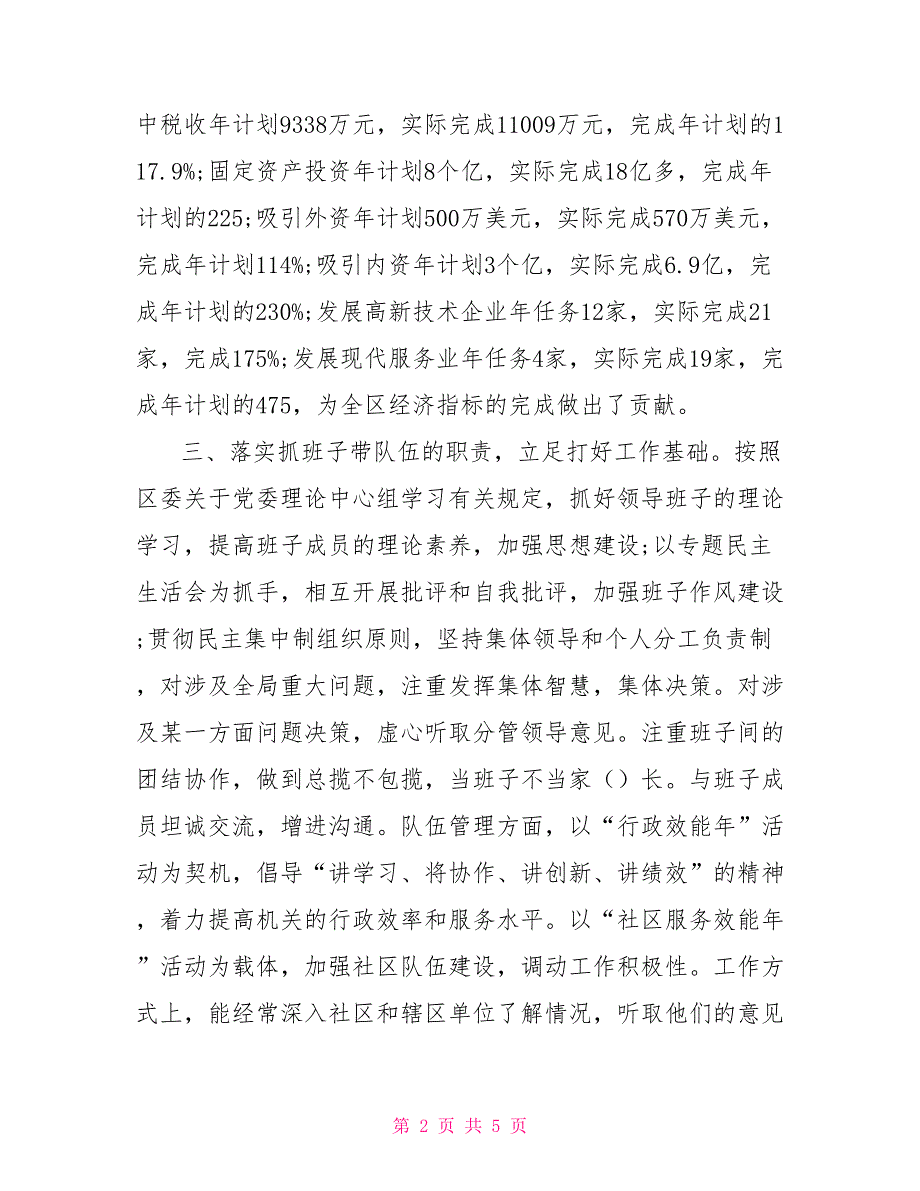 中税收年计划9338万元，实际完成11009万元，完成年计划的117.9%;固定资产投资年计划8个亿，实际完成18亿多，完成年计划的225;吸引外资年计划500万美元，实际完成570万美元，完成年计划114%;吸引内资年计划3个亿，实际完成6.9亿，完成年计划的230%;发展高新技术企业年任务12家，实际完成21家，完成175%;发展现代服务业年任务4家，实际完成19家，完成年计划的475，为全区经济指标的完成做出了贡献。

三、落实抓班子带队伍的职责，立足打好工作基础。按照区委关于党委理论中心组学习有关规定，抓好领导班子的理论学习，提高班子成员的理论素养，加强思想建设;以专题民主生活会为抓手，相互开展批评和自我批评，加强班子作风建设;贯彻民主集中制组织原则，坚持集体领导和个人分工负责制，对涉及全局重大问题，注重发挥集体智慧，集体决策。对涉及某一方面问题决策，虚心听取分管领导意见。注重班子间的团结协作，做到总揽不包揽，当班子不当家（）长。与班子成员坦诚交流，增进沟通。队伍管理方面，以“行政效能年”活动为契机，倡导“讲学习、将协作、讲创新、讲绩效”的精神，着力提高机关的行政效率和服务水平。以“社区服务效能年”活动为载体，加强社区队伍建设，调动工作积极性。工作方式上，能经常深入社区和辖区单位了解情况，听取他们的意见

第 2 页 共 5 页